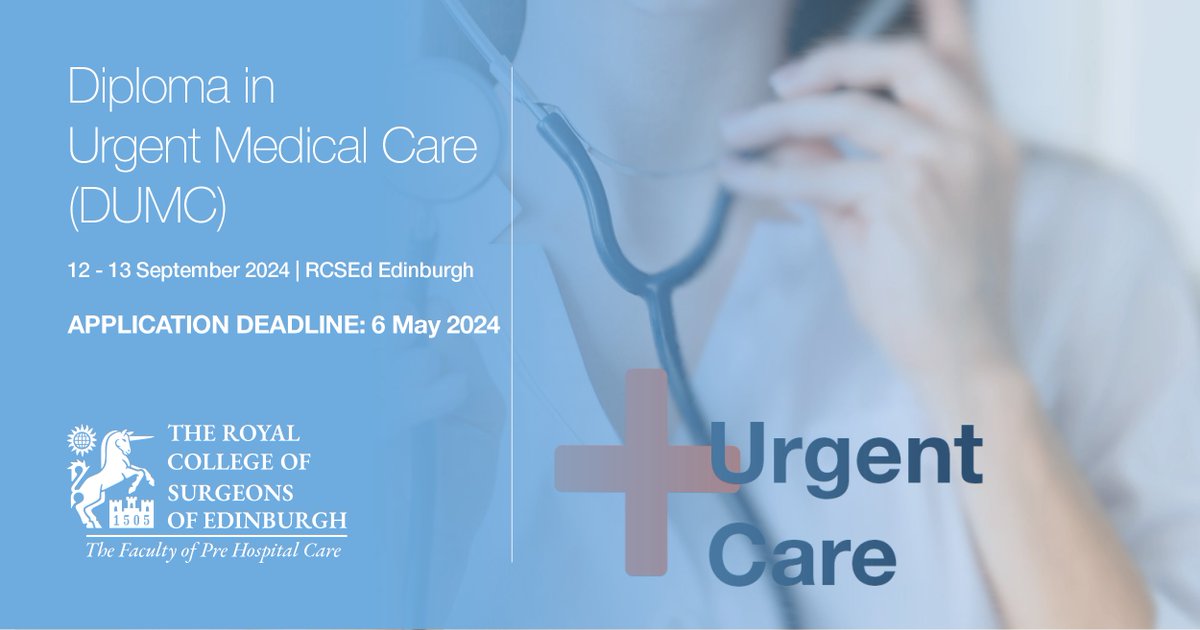 Diploma in Urgent Medical Care (DUMC)

12 - 13 September 2024 | RCSEd Edinburgh

APPLICATION DEADLINE: 6 May 2024

1505
THE ROYAL COLLEGE OF SURGEONS OF EDINBURGH
The Faculty of Pre Hospital Care

Urgent Care